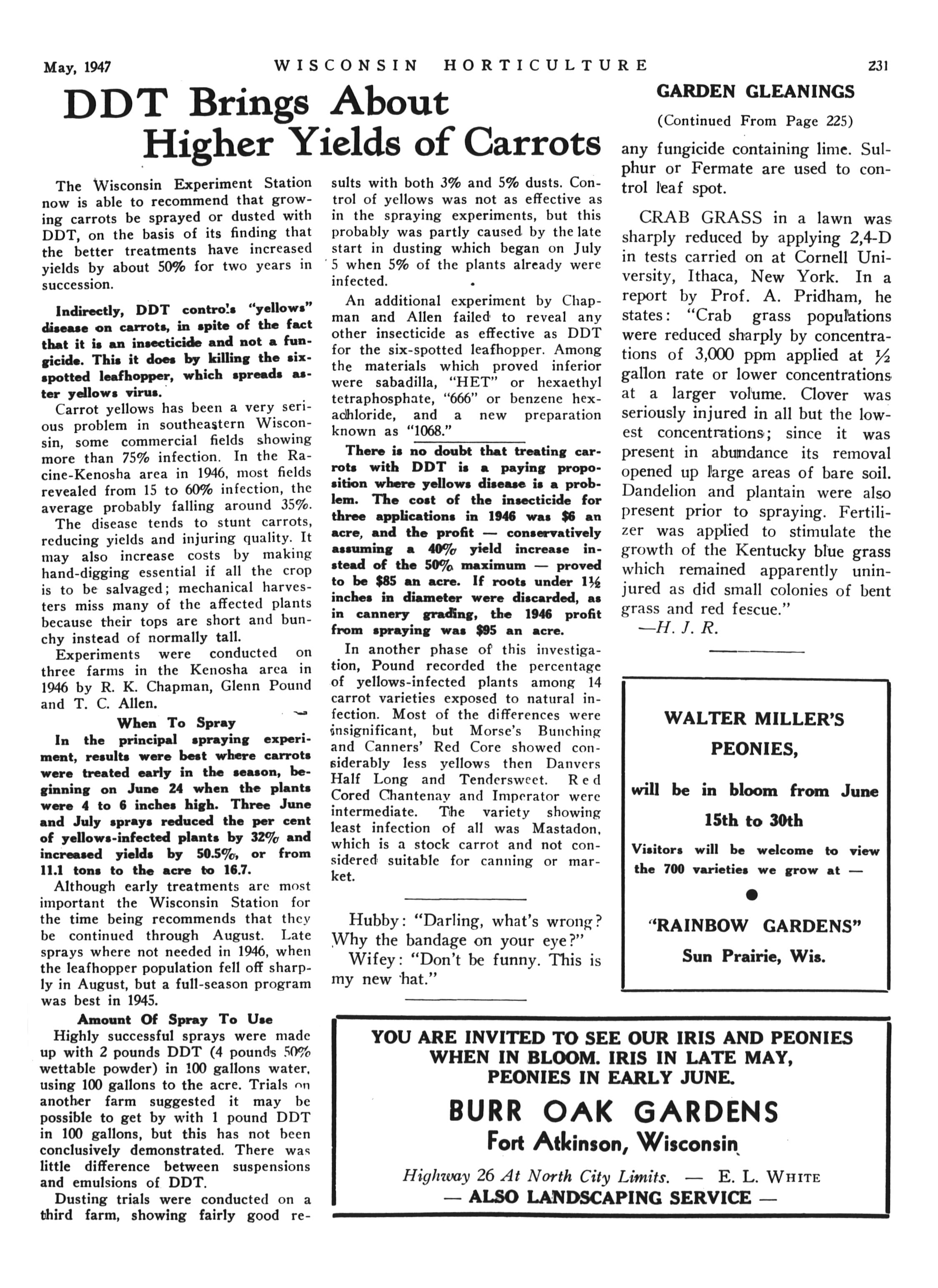 May, 1947 WISCONSIN HORTICULTURE 231

DDT Brings About Higher Yields of Carrots

The Wisconsin Experiment Station now is able to recommend that growing carrots be sprayed or dusted with DDT, on the basis of its finding that the better treatments have increased yields by about 50% for two years in succession.

Indirectly, DDT controls "yellows" disease on carrots, in spite of the fact that it is an insecticide and not a fungicide. This it does by killing the six-spotted leafhopper, which spreads aster yellows virus.

Carrot yellows has been a very serious problem in southeastern Wisconsin, some commercial fields showing more than 75% infection. In the Racine-Kenosha area in 1946, most fields revealed from 15 to 60% infection, the average probably falling around 35%.

The disease tends to stunt carrots, reducing yields and injuring quality. It may also increase costs by making hand-digging essential if all the crop is to be salvaged; mechanical harvesters miss many of the affected plants because their tops are short and bunchy instead of normally tall.

Experiments were conducted on three farms in the Kenosha area in 1946 by R. K. Chapman, Glenn Pound and T. C. Allen.

When To Spray

In the principal spraying experiment, results were best where carrots were treated early in the season, beginning on June 24 when the plants were 4 to 6 inches high. Three June and July sprays reduced the per cent of yellows-infected plants by 32% and increased yields by 50.5%, or from 11.1 tons to the acre to 16.7.

Although early treatments are most important the Wisconsin Station for the time being recommends that they be continued through August. Late sprays where not needed in 1946, when the leafhopper population fell off sharply in August, but a full-season program was best in 1945.

Amount Of Spray To Use

Highly successful sprays were made up with 2 pounds DDT (4 pounds 50% wettable powder) in 100 gallons water, using 100 gallons to the acre. Trials on another farm suggested it may be possible to get by with 1 pound DDT in 100 gallons, but this has not been conclusively demonstrated. There was little difference between suspensions and emulsions of DDT.

Dusting trials were conducted on a third farm, showing fairly good results with both 3% and 5% dusts. Control of yellows was not as effective as in the spraying experiments, but this probably was partly caused by the late start in dusting which began on July 5 when 5% of the plants already were infected.

An additional experiment by Chapman and Allen failed to reveal any other insecticide as effective as DDT for the six-spotted leafhopper. Among the materials which proved inferior were sabadilla, "HET" or hexaethyl tetraphosphate, "666" or benzene hexachloride, and a new preparation known as "1068."

There is no doubt that treating carrots with DDT is a paying proposition where yellows disease is a problem. The cost of the insecticide for three applications in 1946 was $6 an acre, and the profit — conservatively assuming a 40% yield increase instead of the 50% maximum — proved to be $85 an acre. If roots under 1½ inches in diameter were discarded, as in cannery grading, the 1946 profit from spraying was $95 an acre.

In another phase of this investigation, Pound recorded the percentage of yellows-infected plants among 14 carrot varieties exposed to natural infection. Most of the differences were insignificant, but Morse's Bunching and Canners' Red Core showed considerably less yellows then Danvers Half Long and Tendersweet. Red Cored Chantenay and Imperator were intermediate. The variety showing least infection of all was Mastadon, which is a stock carrot and not considered suitable for canning or market.

Hubby: "Darling, what's wrong? Why the bandage on your eye?"

Wifey: "Don't be funny. This is my new hat."

GARDEN GLEANINGS

(Continued From Page 225)

any fungicide containing lime. Sulphur or Fermate are used to control leaf spot.

CRAB GRASS in a lawn was sharply reduced by applying 2,4-D in tests carried on at Cornell University, Ithaca, New York. In a report by Prof. A. Pridham, he states: "Crab grass populations were reduced sharply by concentrations of 3,000 ppm applied at ½ gallon rate or lower concentrations at a larger volume. Clover was seriously injured in all but the lowest concentrations; since it was present in abundance its removal opened up large areas of bare soil. Dandelion and plantain were also present prior to spraying. Fertilizer was applied to stimulate the growth of the Kentucky blue grass which remained apparently uninjured as did small colonies of bent grass and red fescue."

—H. J. R.

WALTER MILLER'S PEONIES,

will be in bloom from June 15th to 30th

Visitors will be welcome to view the 700 varieties we grow at —

"RAINBOW GARDENS"

Sun Prairie, Wis.

YOU ARE INVITED TO SEE OUR IRIS AND PEONIES WHEN IN BLOOM. IRIS IN LATE MAY, PEONIES IN EARLY JUNE.

BURR OAK GARDENS

Fort Atkinson, Wisconsin

Highway 26 At North City Limits. — E. L. WHITE

— ALSO LANDSCAPING SERVICE —